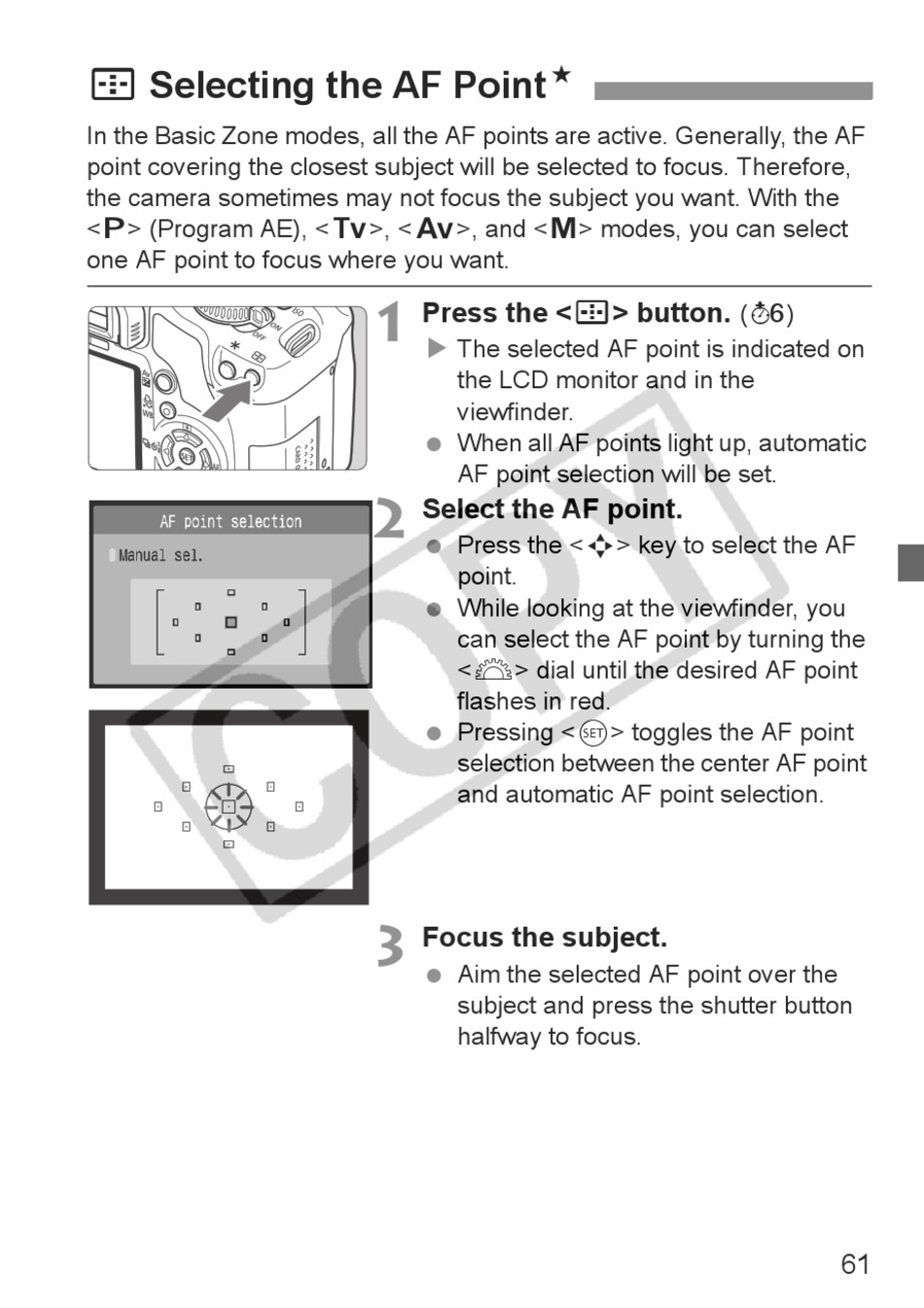 Selecting the AF Point★

In the Basic Zone modes, all the AF points are active. Generally, the AF point covering the closest subject will be selected to focus. Therefore, the camera sometimes may not focus the subject you want. With the <P> (Program AE), <Tv>, <Av>, and <M> modes, you can select one AF point to focus where you want.

1 Press the <> button. (6)
▶ The selected AF point is indicated on the LCD monitor and in the viewfinder.
● When all AF points light up, automatic AF point selection will be set.

AF point selection
Manual sel.

2 Select the AF point.
● Press the <> key to select the AF point.
● While looking at the viewfinder, you can select the AF point by turning the <> dial until the desired AF point flashes in red.
● Pressing <SET> toggles the AF point selection between the center AF point and automatic AF point selection.

3 Focus the subject.
● Aim the selected AF point over the subject and press the shutter button halfway to focus.

COPY

61